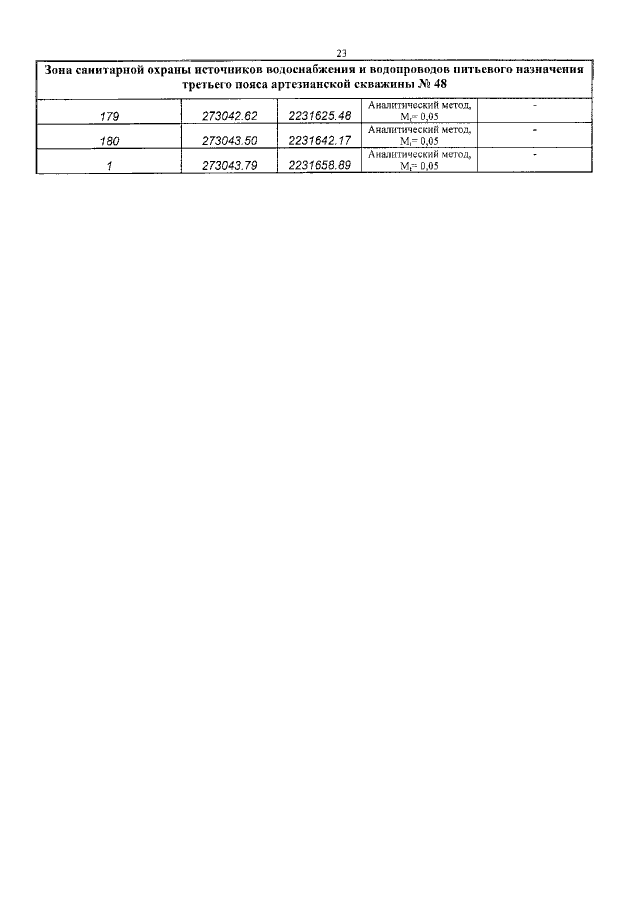 23

| Зона санитарной охраны источников водоснабжения и водопроводов питьевого назначения третьего пояса артезианской скважины № 48 | | | | |
|---|---|---|---|---|
| 179 | 273042.62 | 2231625.48 | Аналитический метод, $M_t$= 0,05 | - |
| 180 | 273043.50 | 2231642.17 | Аналитический метод, $M_t$= 0,05 | - |
| 1 | 273043.79 | 2231658.89 | Аналитический метод, $M_t$= 0,05 | - |